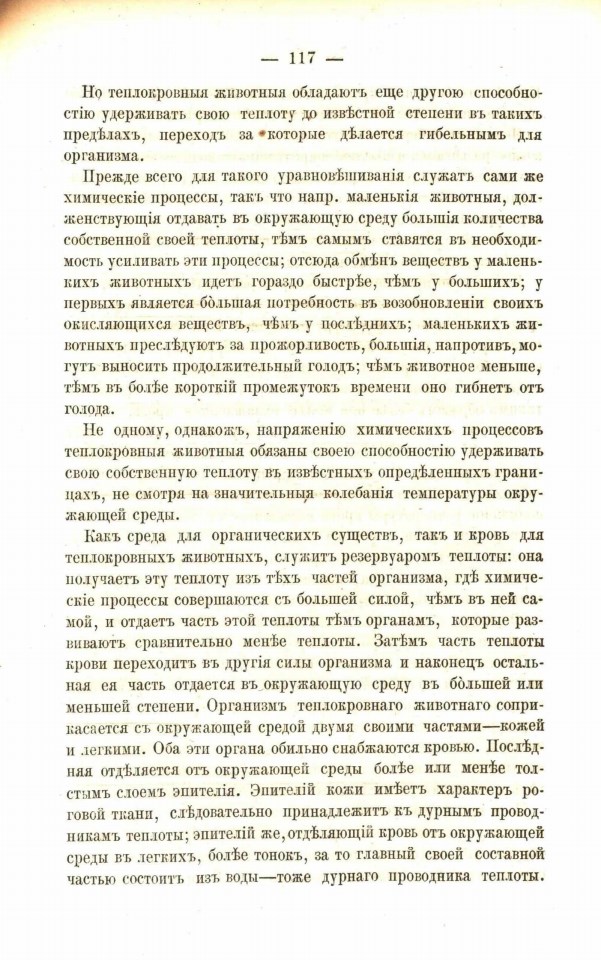 — 117 —

Но теплокровныя животныя обладаютъ еще другою способностію удерживать свою теплоту до извѣстной степени въ такихъ предѣлахъ, переходъ за которые дѣлается гибельнымъ для организма.

Прежде всего для такого уравновѣшиванія служатъ сами же химическіе процессы, такъ что напр. маленькія животныя, долженствующія отдавать въ окружающую среду большія количества собственной своей теплоты, тѣмъ самымъ ставятся въ необходимость усиливать эти процессы; отсюда обмѣнъ веществъ у маленькихъ животныхъ идетъ гораздо быстрѣе, чѣмъ у большихъ; у первыхъ является большая потребность въ возобновленіи своихъ окисляющихся веществъ, чѣмъ у послѣднихъ; маленькихъ животныхъ преслѣдуютъ за прожорливость, большія, напротивъ, могутъ выносить продолжительный голодъ; чѣмъ животное меньше, тѣмъ въ болѣе короткій промежутокъ времени оно гибнетъ отъ голода.

Не одному, однакожъ, напряженію химическихъ процессовъ теплокровныя животныя обязаны своею способностію удерживать свою собственную теплоту въ извѣстныхъ опредѣленныхъ границахъ, не смотря на значительныя колебанія температуры окружающей среды.

Какъ среда для органическихъ существъ, такъ и кровь для теплокровныхъ животныхъ, служитъ резервуаромъ теплоты: она получаетъ эту теплоту изъ тѣхъ частей организма, гдѣ химическіе процессы совершаются съ большей силой, чѣмъ въ ней самой, и отдаетъ часть этой теплоты тѣмъ органамъ, которые развиваютъ сравнительно менѣе теплоты. Затѣмъ часть теплоты крови переходитъ въ другія силы организма и наконецъ остальная ея часть отдается въ окружающую среду въ большей или меньшей степени. Организмъ теплокровнаго животнаго соприкасается съ окружающей средой двумя своими частями—кожей и легкими. Оба эти органа обильно снабжаются кровью. Послѣдняя отдѣляется отъ окружающей среды болѣе или менѣе толстымъ слоемъ эпителія. Эпителій кожи имѣетъ характеръ роговой ткани, слѣдовательно принадлежитъ къ дурнымъ проводникамъ теплоты; эпителій же, отдѣляющій кровь отъ окружающей среды въ легкихъ, болѣе тонокъ, за то главный своей составной частью состоитъ изъ воды—тоже дурнаго проводника теплоты.